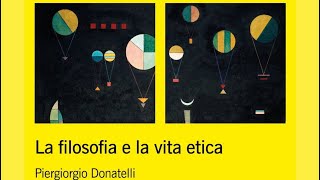 La filosofia e la vita etica

Piergiorgio Donatelli